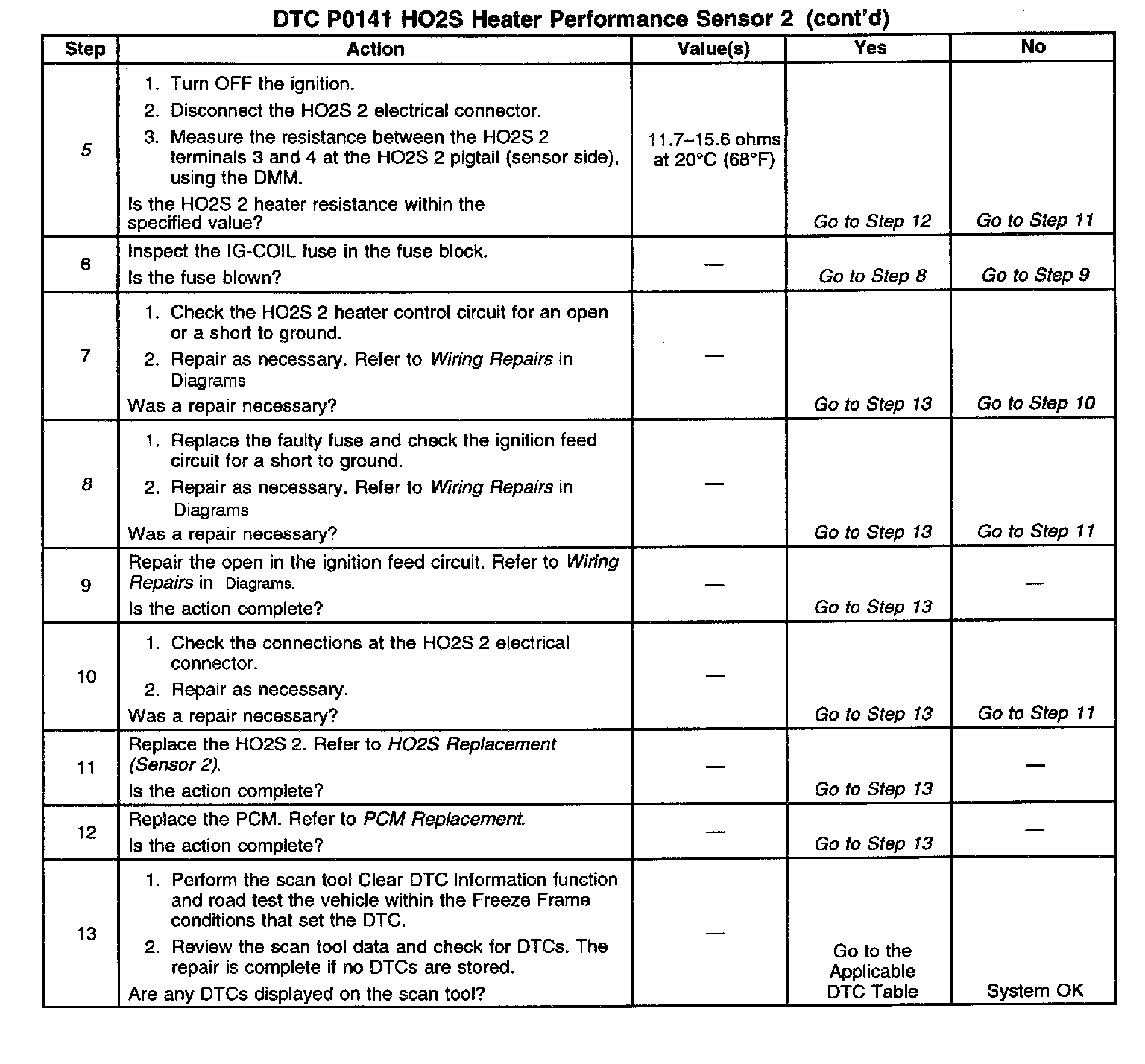 DTC P0141 HO2S Heater Performance Sensor 2 (cont'd)

| Step | Action | Value(s) | Yes | No |
|---|---|---|---|---|
| 5 | 1. Turn OFF the ignition. 2. Disconnect the HO2S 2 electrical connector. 3. Measure the resistance between the HO2S 2 terminals 3 and 4 at the HO2S 2 pigtail (sensor side), using the DMM. Is the HO2S 2 heater resistance within the specified value? | 11.7–15.6 ohms at 20°C (68°F) | Go to Step 12 | Go to Step 11 |
| 6 | Inspect the IG-COIL fuse in the fuse block. Is the fuse blown? | — | Go to Step 8 | Go to Step 9 |
| 7 | 1. Check the HO2S 2 heater control circuit for an open or a short to ground. 2. Repair as necessary. Refer to Wiring Repairs in Diagrams Was a repair necessary? | — | Go to Step 13 | Go to Step 10 |
| 8 | 1. Replace the faulty fuse and check the ignition feed circuit for a short to ground. 2. Repair as necessary. Refer to Wiring Repairs in Diagrams Was a repair necessary? | — | Go to Step 13 | Go to Step 11 |
| 9 | Repair the open in the ignition feed circuit. Refer to Wiring Repairs in Diagrams. Is the action complete? | — | Go to Step 13 | — |
| 10 | 1. Check the connections at the HO2S 2 electrical connector. 2. Repair as necessary. Was a repair necessary? | — | Go to Step 13 | Go to Step 11 |
| 11 | Replace the HO2S 2. Refer to HO2S Replacement (Sensor 2). Is the action complete? | — | Go to Step 13 | — |
| 12 | Replace the PCM. Refer to PCM Replacement. Is the action complete? | — | Go to Step 13 | — |
| 13 | 1. Perform the scan tool Clear DTC Information function and road test the vehicle within the Freeze Frame conditions that set the DTC. 2. Review the scan tool data and check for DTCs. The repair is complete if no DTCs are stored. Are any DTCs displayed on the scan tool? | — | Go to the Applicable DTC Table | System OK |